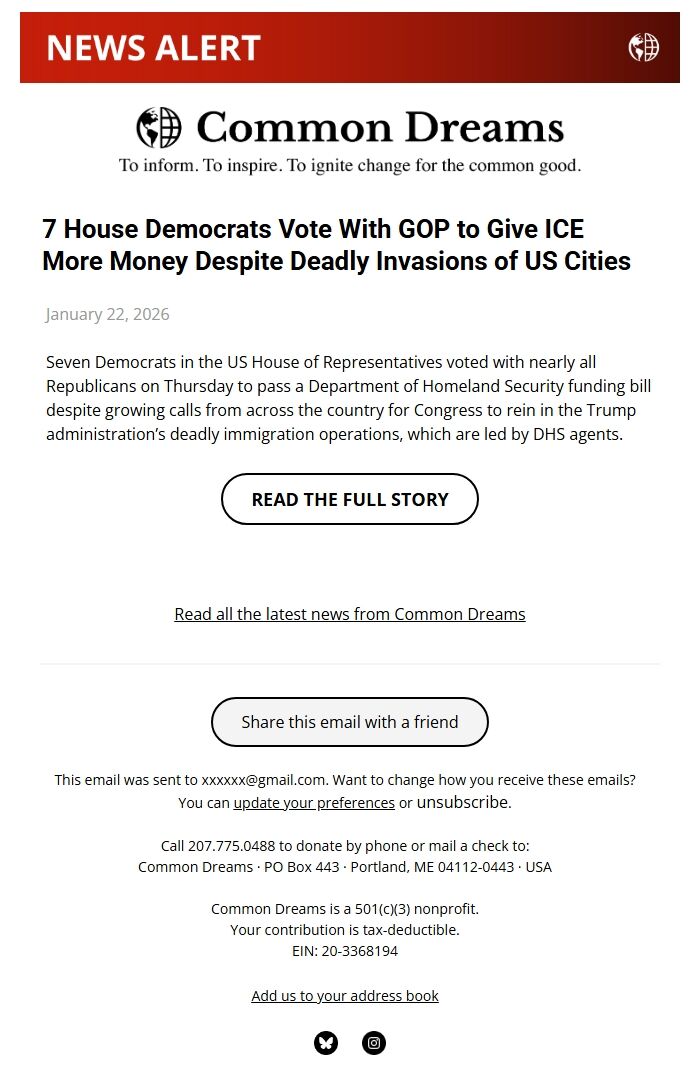 NEWS ALERT

Common Dreams
To inform. To inspire. To ignite change for the common good.

7 House Democrats Vote With GOP to Give ICE More Money Despite Deadly Invasions of US Cities

January 22, 2026

Seven Democrats in the US House of Representatives voted with nearly all Republicans on Thursday to pass a Department of Homeland Security funding bill despite growing calls from across the country for Congress to rein in the Trump administration's deadly immigration operations, which are led by DHS agents.

READ THE FULL STORY

Read all the latest news from Common Dreams

Share this email with a friend

This email was sent to xxxxxx@gmail.com. Want to change how you receive these emails?
You can update your preferences or unsubscribe.

Call 207.775.0488 to donate by phone or mail a check to:
Common Dreams · PO Box 443 · Portland, ME 04112-0443 · USA

Common Dreams is a 501(c)(3) nonprofit.
Your contribution is tax-deductible.
EIN: 20-3368194

Add us to your address book